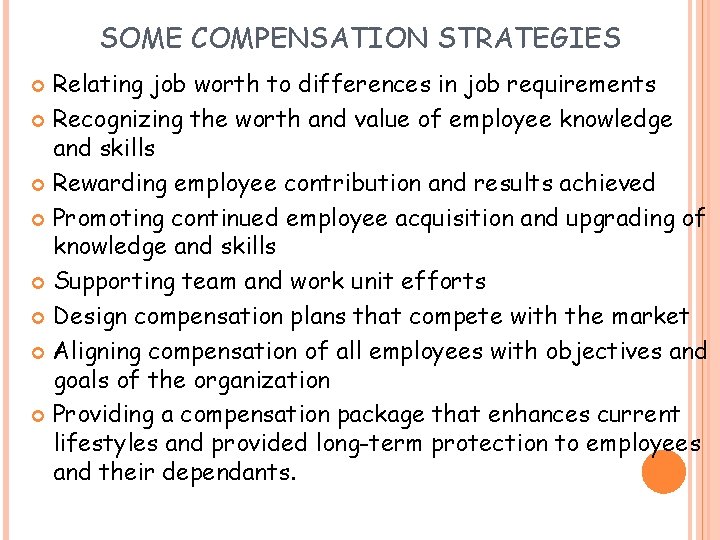 SOME COMPENSATION STRATEGIES

Relating job worth to differences in job requirements

Recognizing the worth and value of employee knowledge and skills

Rewarding employee contribution and results achieved

Promoting continued employee acquisition and upgrading of knowledge and skills

Supporting team and work unit efforts

Design compensation plans that compete with the market

Aligning compensation of all employees with objectives and goals of the organization

Providing a compensation package that enhances current lifestyles and provided long-term protection to employees and their dependants.